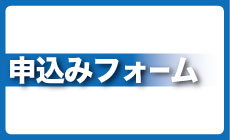 申込みフォーム